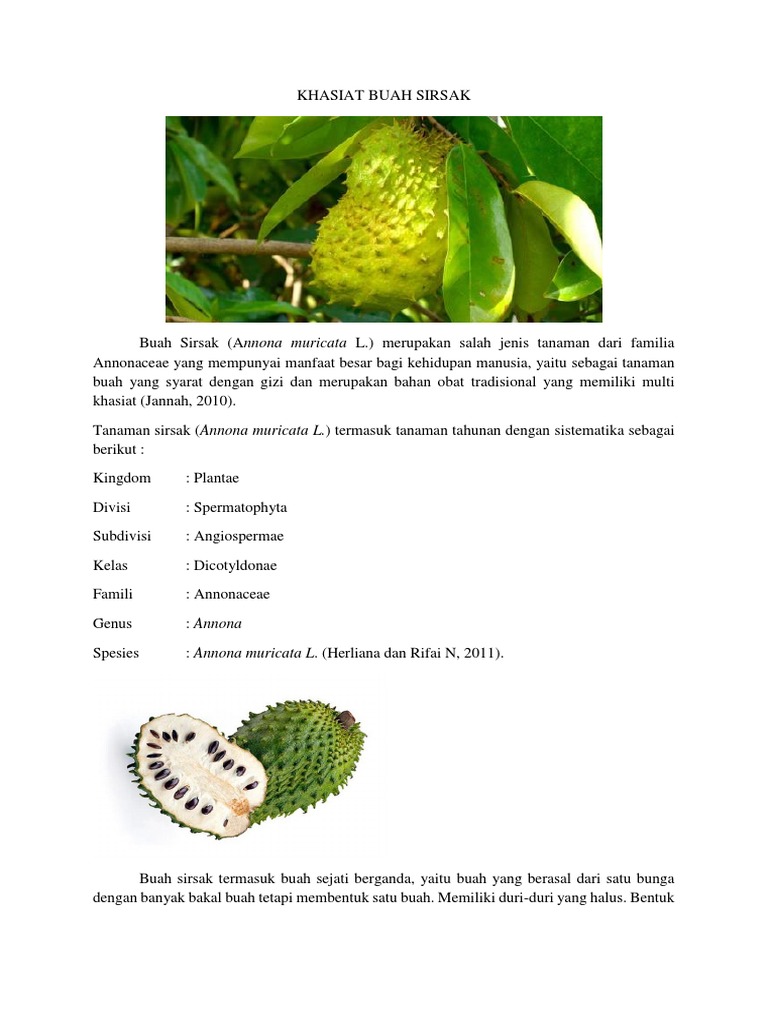 KHASIAT BUAH SIRSAK

Buah Sirsak (Annona muricata L.) merupakan salah jenis tanaman dari familia Annonaceae yang mempunyai manfaat besar bagi kehidupan manusia, yaitu sebagai tanaman buah yang syarat dengan gizi dan merupakan bahan obat tradisional yang memiliki multi khasiat (Jannah, 2010).

Tanaman sirsak (Annona muricata L.) termasuk tanaman tahunan dengan sistematika sebagai berikut :

Kingdom : Plantae

Divisi : Spermatophyta

Subdivisi : Angiospermae

Kelas : Dicotyldonae

Famili : Annonaceae

Genus : Annona

Spesies : Annona muricata L. (Herliana dan Rifai N, 2011).

Buah sirsak termasuk buah sejati berganda, yaitu buah yang berasal dari satu bunga dengan banyak bakal buah tetapi membentuk satu buah. Memiliki duri-duri yang halus. Bentuk